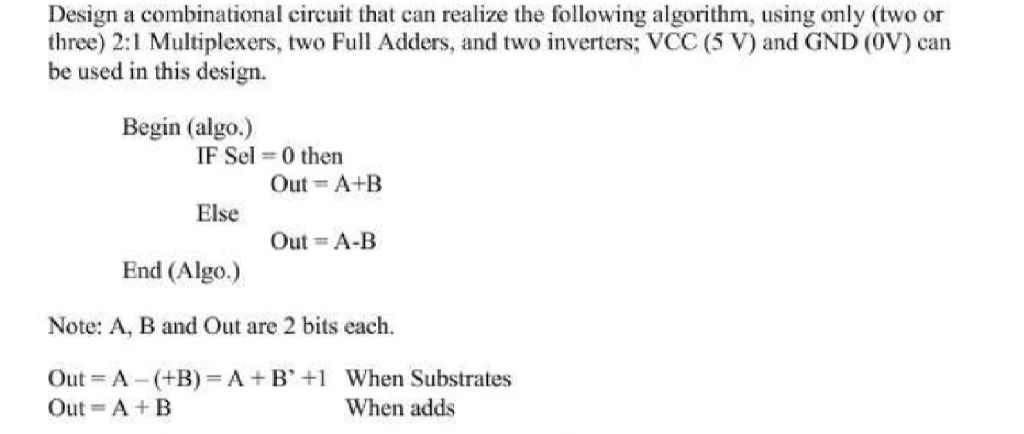 Design a combinational circuit that can realize the following algorithm, using only (two or three) 2:1 Multiplexers, two Full Adders, and two inverters; VCC (5 V) and GND (0V) can be used in this design.

Begin (algo.)
IF Sel = 0 then
Out = A+B
Else
Out = A-B
End (Algo.)

Note: A, B and Out are 2 bits each.

Out = A – (+B) = A + B' +1 When Substrates
Out = A + B When adds